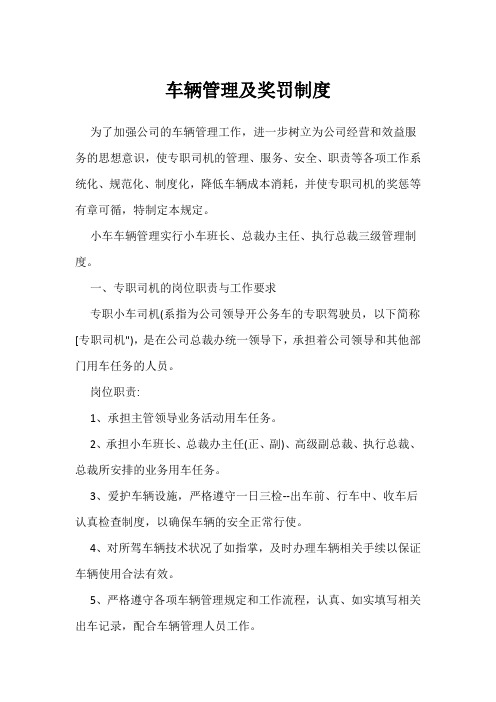 车辆管理及奖罚制度

为了加强公司的车辆管理工作，进一步树立为公司经营和效益服务的思想意识，使专职司机的管理、服务、安全、职责等各项工作系统化、规范化、制度化，降低车辆成本消耗，并使专职司机的奖惩等有章可循，特制定本规定。

小车车辆管理实行小车班长、总裁办主任、执行总裁三级管理制度。

一、专职司机的岗位职责与工作要求

专职小车司机(系指为公司领导开公务车的专职驾驶员，以下简称[专职司机")，是在公司总裁办统一领导下，承担着公司领导和其他部门用车任务的人员。

岗位职责:

1、承担主管领导业务活动用车任务。

2、承担小车班长、总裁办主任(正、副)、高级副总裁、执行总裁、总裁所安排的业务用车任务。

3、爱护车辆设施，严格遵守一日三检--出车前、行车中、收车后认真检查制度，以确保车辆的安全正常行使。

4、对所驾车辆技术状况了如指掌，及时办理车辆相关手续以保证车辆使用合法有效。

5、严格遵守各项车辆管理规定和工作流程，认真、如实填写相关出车记录，配合车辆管理人员工作。